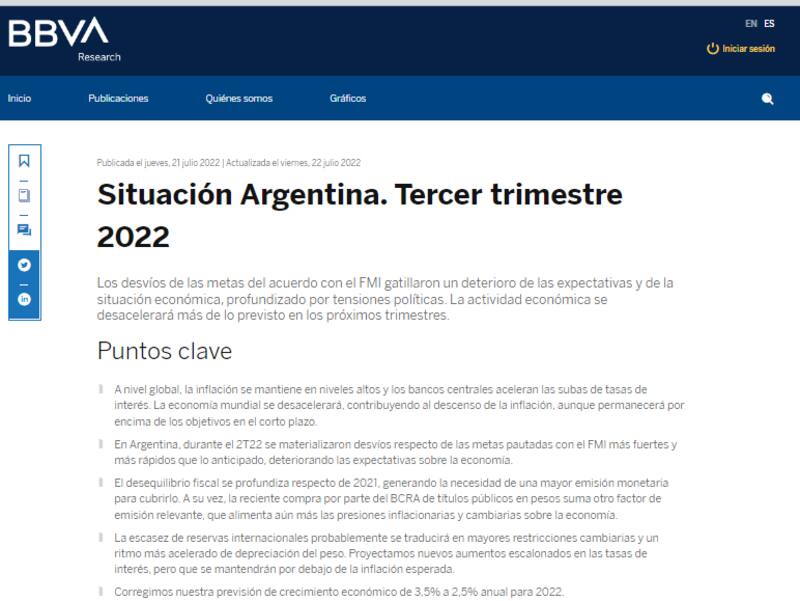 BBVA
Research

EN ES
Iniciar sesión

Inicio Publicaciones Quiénes somos Gráficos

Publicada el jueves, 21 julio 2022 | Actualizada el viernes, 22 julio 2022

Situación Argentina. Tercer trimestre 2022

Los desvíos de las metas del acuerdo con el FMI gatillaron un deterioro de las expectativas y de la situación económica, profundizado por tensiones políticas. La actividad económica se desacelerará más de lo previsto en los próximos trimestres.

Puntos clave

A nivel global, la inflación se mantiene en niveles altos y los bancos centrales aceleran las subas de tasas de interés. La economía mundial se desacelerará, contribuyendo al descenso de la inflación, aunque permanecerá por encima de los objetivos en el corto plazo.

En Argentina, durante el 2T22 se materializaron desvíos respecto de las metas pautadas con el FMI más fuertes y más rápidos que lo anticipado, deteriorando las expectativas sobre la economía.

El desequilibrio fiscal se profundiza respecto de 2021, generando la necesidad de una mayor emisión monetaria para cubrirlo. A su vez, la reciente compra por parte del BCRA de títulos públicos en pesos suma otro factor de emisión relevante, que alimenta aún más las presiones inflacionarias y cambiarias sobre la economía.

La escasez de reservas internacionales probablemente se traducirá en mayores restricciones cambiarias y un ritmo más acelerado de depreciación del peso. Proyectamos nuevos aumentos escalonados en las tasas de interés, pero que se mantendrán por debajo de la inflación esperada.

Corregimos nuestra previsión de crecimiento económico de 3,5% a 2,5% anual para 2022.